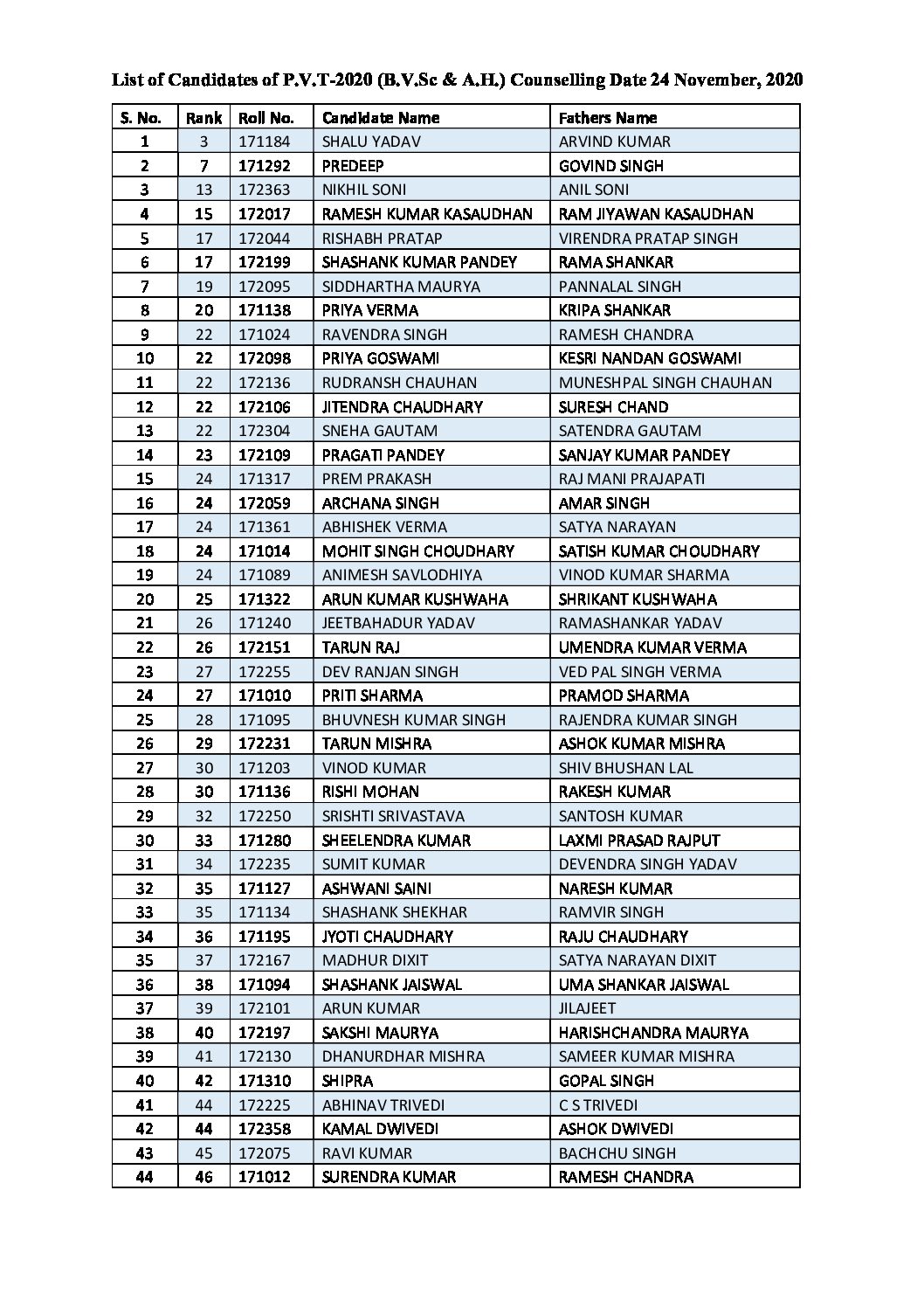 List of Candidates of P.V.T-2020 (B.V.Sc & A.H.) Counselling Date 24 November, 2020

| S. No. | Rank | Roll No. | Candidate Name | Fathers Name |
|---|---|---|---|---|
| 1 | 3 | 171184 | SHALU YADAV | ARVIND KUMAR |
| 2 | 7 | 171292 | PREDEEP | GOVIND SINGH |
| 3 | 13 | 172363 | NIKHIL SONI | ANIL SONI |
| 4 | 15 | 172017 | RAMESH KUMAR KASAUDHAN | RAM JIYAWAN KASAUDHAN |
| 5 | 17 | 172044 | RISHABH PRATAP | VIRENDRA PRATAP SINGH |
| 6 | 17 | 172199 | SHASHANK KUMAR PANDEY | RAMA SHANKAR |
| 7 | 19 | 172095 | SIDDHARTHA MAURYA | PANNALAL SINGH |
| 8 | 20 | 171138 | PRIYA VERMA | KRIPA SHANKAR |
| 9 | 22 | 171024 | RAVENDRA SINGH | RAMESH CHANDRA |
| 10 | 22 | 172098 | PRIYA GOSWAMI | KESRI NANDAN GOSWAMI |
| 11 | 22 | 172136 | RUDRANSH CHAUHAN | MUNESHPAL SINGH CHAUHAN |
| 12 | 22 | 172106 | JITENDRA CHAUDHARY | SURESH CHAND |
| 13 | 22 | 172304 | SNEHA GAUTAM | SATENDRA GAUTAM |
| 14 | 23 | 172109 | PRAGATI PANDEY | SANJAY KUMAR PANDEY |
| 15 | 24 | 171317 | PREM PRAKASH | RAJ MANI PRAJAPATI |
| 16 | 24 | 172059 | ARCHANA SINGH | AMAR SINGH |
| 17 | 24 | 171361 | ABHISHEK VERMA | SATYA NARAYAN |
| 18 | 24 | 171014 | MOHIT SINGH CHOUDHARY | SATISH KUMAR CHOUDHARY |
| 19 | 24 | 171089 | ANIMESH SAVLODHIYA | VINOD KUMAR SHARMA |
| 20 | 25 | 171322 | ARUN KUMAR KUSHWAHA | SHRIKANT KUSHWAHA |
| 21 | 26 | 171240 | JEETBAHADUR YADAV | RAMASHANKAR YADAV |
| 22 | 26 | 172151 | TARUN RAJ | UMENDRA KUMAR VERMA |
| 23 | 27 | 172255 | DEV RANJAN SINGH | VED PAL SINGH VERMA |
| 24 | 27 | 171010 | PRITI SHARMA | PRAMOD SHARMA |
| 25 | 28 | 171095 | BHUVNESH KUMAR SINGH | RAJENDRA KUMAR SINGH |
| 26 | 29 | 172231 | TARUN MISHRA | ASHOK KUMAR MISHRA |
| 27 | 30 | 171203 | VINOD KUMAR | SHIV BHUSHAN LAL |
| 28 | 30 | 171136 | RISHI MOHAN | RAKESH KUMAR |
| 29 | 32 | 172250 | SRISHTI SRIVASTAVA | SANTOSH KUMAR |
| 30 | 33 | 171280 | SHEELENDRA KUMAR | LAXMI PRASAD RAJPUT |
| 31 | 34 | 172235 | SUMIT KUMAR | DEVENDRA SINGH YADAV |
| 32 | 35 | 171127 | ASHWANI SAINI | NARESH KUMAR |
| 33 | 35 | 171134 | SHASHANK SHEKHAR | RAMVIR SINGH |
| 34 | 36 | 171195 | JYOTI CHAUDHARY | RAJU CHAUDHARY |
| 35 | 37 | 172167 | MADHUR DIXIT | SATYA NARAYAN DIXIT |
| 36 | 38 | 171094 | SHASHANK JAISWAL | UMA SHANKAR JAISWAL |
| 37 | 39 | 172101 | ARUN KUMAR | JILAJEET |
| 38 | 40 | 172197 | SAKSHI MAURYA | HARISHCHANDRA MAURYA |
| 39 | 41 | 172130 | DHANURDHAR MISHRA | SAMEER KUMAR MISHRA |
| 40 | 42 | 171310 | SHIPRA | GOPAL SINGH |
| 41 | 44 | 172225 | ABHINAV TRIVEDI | C S TRIVEDI |
| 42 | 44 | 172358 | KAMAL DWIVEDI | ASHOK DWIVEDI |
| 43 | 45 | 172075 | RAVI KUMAR | BACHCHU SINGH |
| 44 | 46 | 171012 | SURENDRA KUMAR | RAMESH CHANDRA |